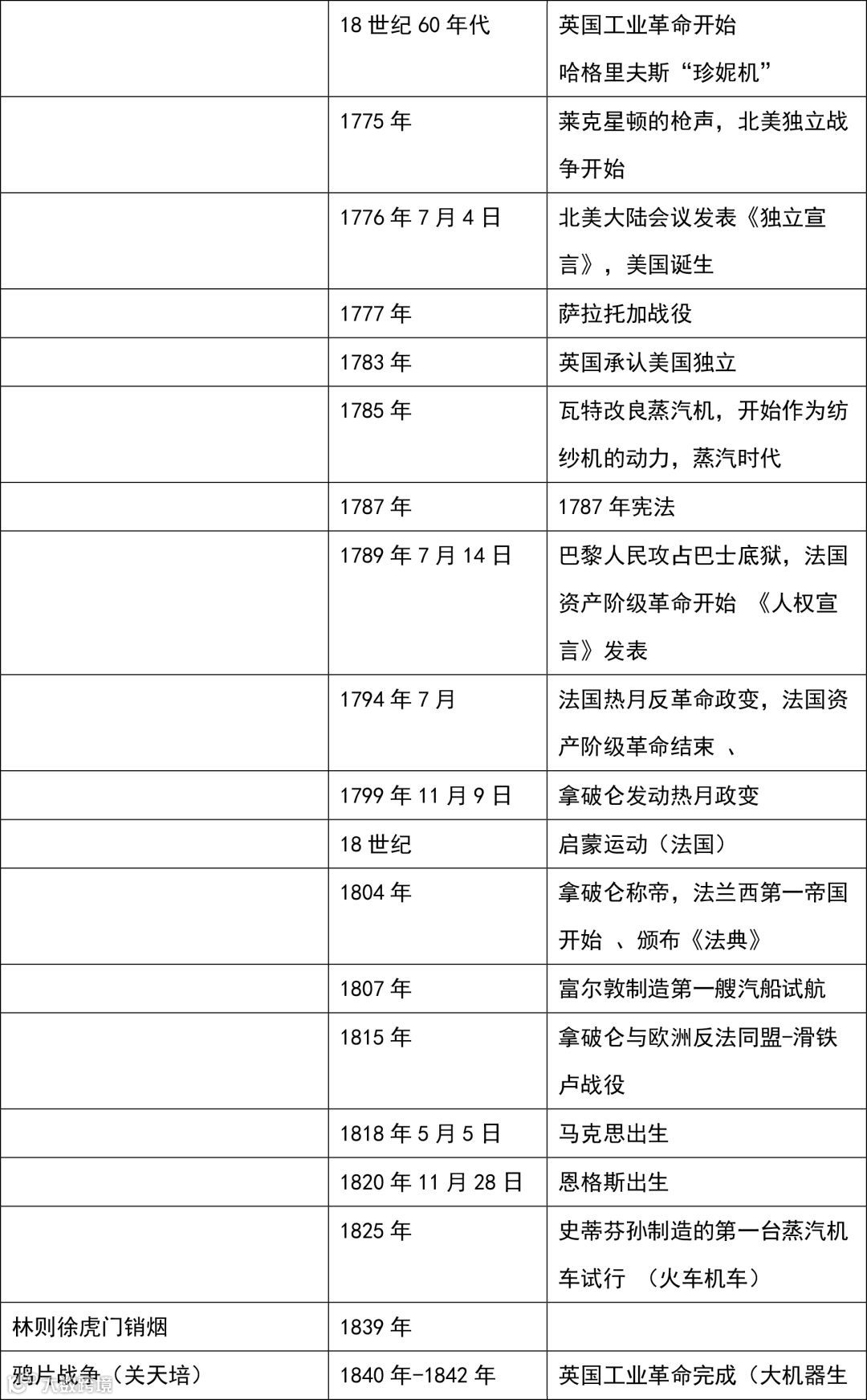 | | | |
|---|---|---|
| | 18 世纪 60 年代 | 英国工业革命开始 哈格里夫斯“珍妮机” |
| | 1775 年 | 莱克星顿的枪声，北美独立战争开始 |
| | 1776 年 7 月 4 日 | 北美大陆会议发表《独立宣言》，美国诞生 |
| | 1777 年 | 萨拉托加战役 |
| | 1783 年 | 英国承认美国独立 |
| | 1785 年 | 瓦特改良蒸汽机，开始作为纺纱机的动力，蒸汽时代 |
| | 1787 年 | 1787 年宪法 |
| | 1789 年 7 月 14 日 | 巴黎人民攻占巴士底狱，法国资产阶级革命开始 《人权宣言》发表 |
| | 1794 年 7 月 | 法国热月反革命政变，法国资产阶级革命结束 、 |
| | 1799 年 11 月 9 日 | 拿破仑发动热月政变 |
| | 18 世纪 | 启蒙运动（法国） |
| | 1804 年 | 拿破仑称帝，法兰西第一帝国开始 、颁布《法典》 |
| | 1807 年 | 富尔敦制造第一艘汽船试航 |
| | 1815 年 | 拿破仑与欧洲反法同盟-滑铁卢战役 |
| | 1818 年 5 月 5 日 | 马克思出生 |
| | 1820 年 11 月 28 日 | 恩格斯出生 |
| | 1825 年 | 史蒂芬孙制造的第一台蒸汽机车试行 （火车机车） |
| 林则徐虎门销烟 | 1839 年 | |
| 鸦片战争（关天培） | 1840 年-1842 年 | 英国工业革命完成（大机器生 |